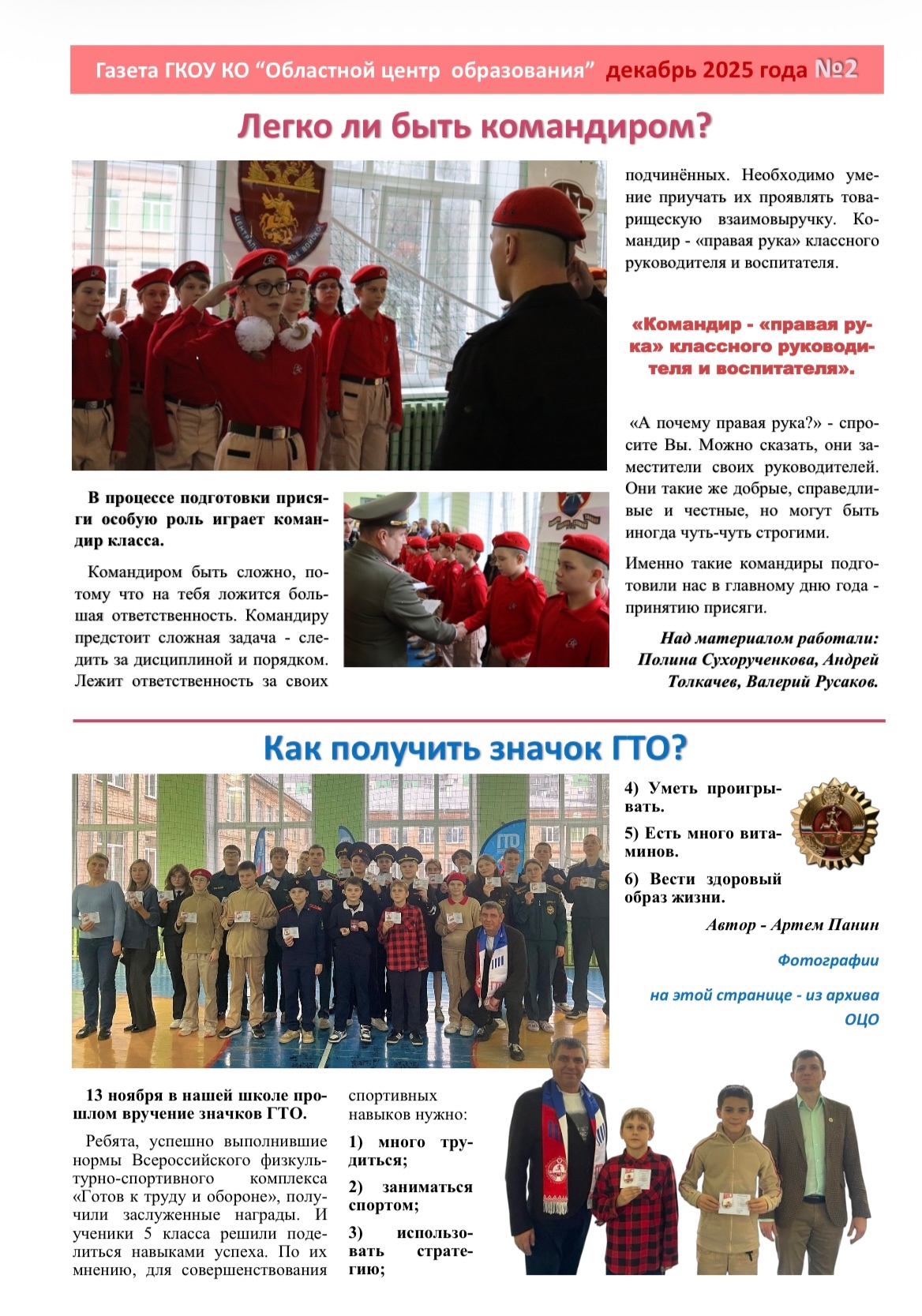 Газета ГКОУ КО “Областной центр образования” декабрь 2025 года №2

Легко ли быть командиром?

В процессе подготовки присяги особую роль играет командир класса.

Командиром быть сложно, потому что на тебя ложится большая ответственность. Командиру предстоит сложная задача - следить за дисциплиной и порядком. Лежит ответственность за своих подчинённых. Необходимо умение приучать их проявлять товарищескую взаимовыручку. Командир - «правая рука» классного руководителя и воспитателя.

«Командир - «правая рука» классного руководителя и воспитателя».

«А почему правая рука?» - спросите Вы. Можно сказать, они заместители своих руководителей. Они такие же добрые, справедливые и честные, но могут быть иногда чуть-чуть строгими.

Именно такие командиры подготовили нас в главному дню года - принятию присяги.

Над материалом работали: Полина Сухорученкова, Андрей Толкачев, Валерий Русаков.

Как получить значок ГТО?

13 ноября в нашей школе прошлом вручение значков ГТО.

Ребята, успешно выполнившие нормы Всероссийского физкультурно-спортивного комплекса «Готов к труду и обороне», получили заслуженные награды. И ученики 5 класса решили поделиться навыками успеха. По их мнению, для совершенствования спортивных навыков нужно:

1) много трудиться;

2) заниматься спортом;

3) использовать стратегию;

4) Уметь проигрывать.

5) Есть много витаминов.

6) Вести здоровый образ жизни.

Автор - Артем Панин

Фотографии

на этой странице - из архива ОЦО